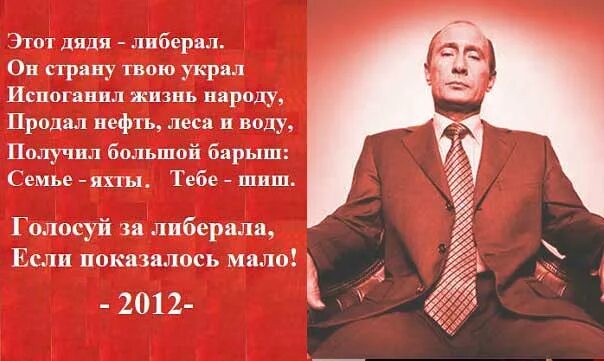 Этот дядя - либерал.
Он страну твою украл
Испоганил жизнь народу,
Продал нефть, леса и воду,
Получил большой барыш:
Семье - яхты. Тебе - шиш.

Голосуй за либерала,
Если показалось мало!

- 2012-